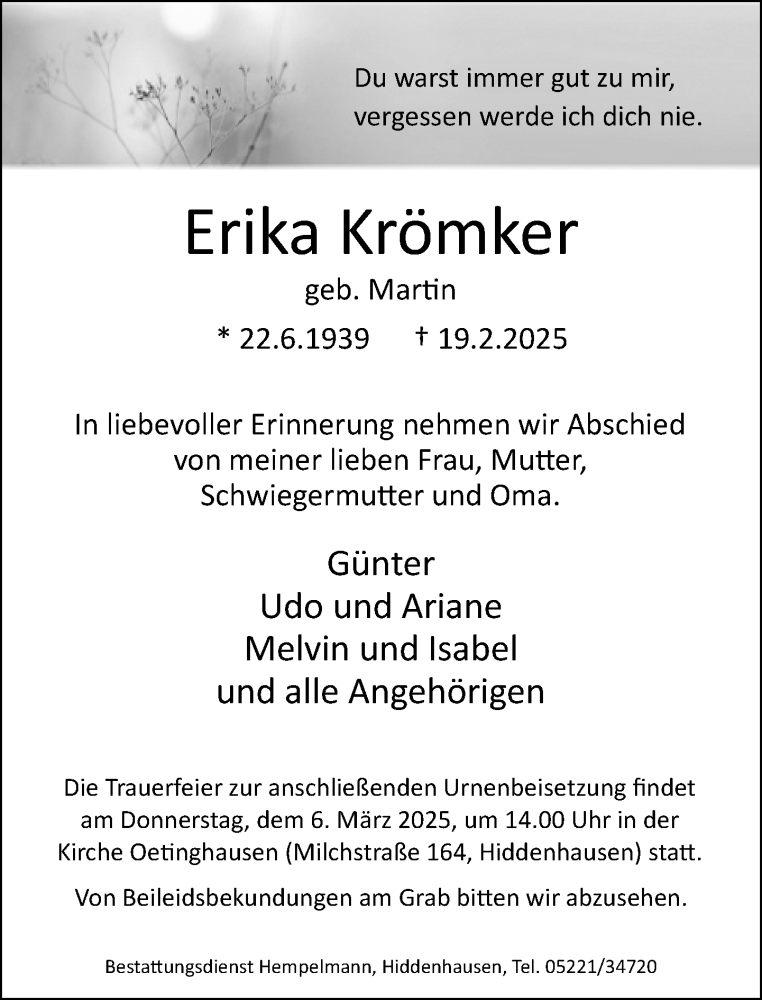 Du warst immer gut zu mir,
vergessen werde ich dich nie.

Erika Krömker

geb. Martin

* 22.6.1939 † 19.2.2025

In liebevoller Erinnerung nehmen wir Abschied von meiner lieben Frau, Mutter, Schwiegermutter und Oma.

Günter
Udo und Ariane
Melvin und Isabel
und alle Angehörigen

Die Trauerfeier zur anschließenden Urnenbeisetzung findet am Donnerstag, dem 6. März 2025, um 14.00 Uhr in der Kirche Oetinghausen (Milchstraße 164, Hiddenhausen) statt.

Von Beileidsbekundungen am Grab bitten wir abzusehen.

Bestattungsdienst Hempelmann, Hiddenhausen, Tel. 05221/34720